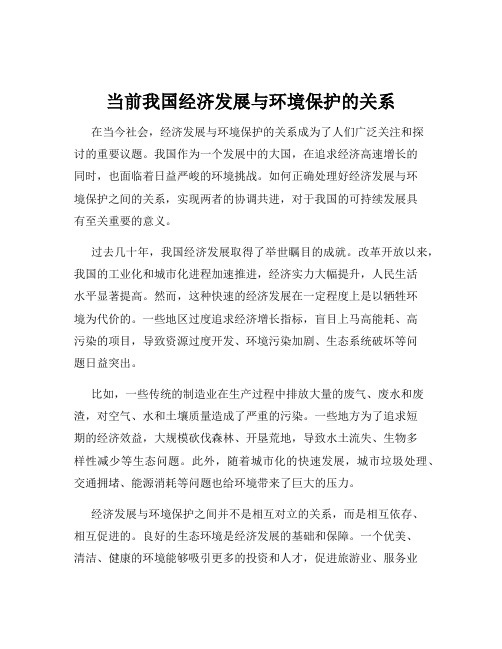 当前我国经济发展与环境保护的关系

在当今社会，经济发展与环境保护的关系成为了人们广泛关注和探讨的重要议题。我国作为一个发展中的大国，在追求经济高速增长的同时，也面临着日益严峻的环境挑战。如何正确处理好经济发展与环境保护之间的关系，实现两者的协调共进，对于我国的可持续发展具有至关重要的意义。

过去几十年，我国经济发展取得了举世瞩目的成就。改革开放以来，我国的工业化和城市化进程加速推进，经济实力大幅提升，人民生活水平显著提高。然而，这种快速的经济发展在一定程度上是以牺牲环境为代价的。一些地区过度追求经济增长指标，盲目上马高能耗、高污染的项目，导致资源过度开发、环境污染加剧、生态系统破坏等问题日益突出。

比如，一些传统的制造业在生产过程中排放大量的废气、废水和废渣，对空气、水和土壤质量造成了严重的污染。一些地方为了追求短期的经济效益，大规模砍伐森林、开垦荒地，导致水土流失、生物多样性减少等生态问题。此外，随着城市化的快速发展，城市垃圾处理、交通拥堵、能源消耗等问题也给环境带来了巨大的压力。

经济发展与环境保护之间并不是相互对立的关系，而是相互依存、相互促进的。良好的生态环境是经济发展的基础和保障。一个优美、清洁、健康的环境能够吸引更多的投资和人才，促进旅游业、服务业